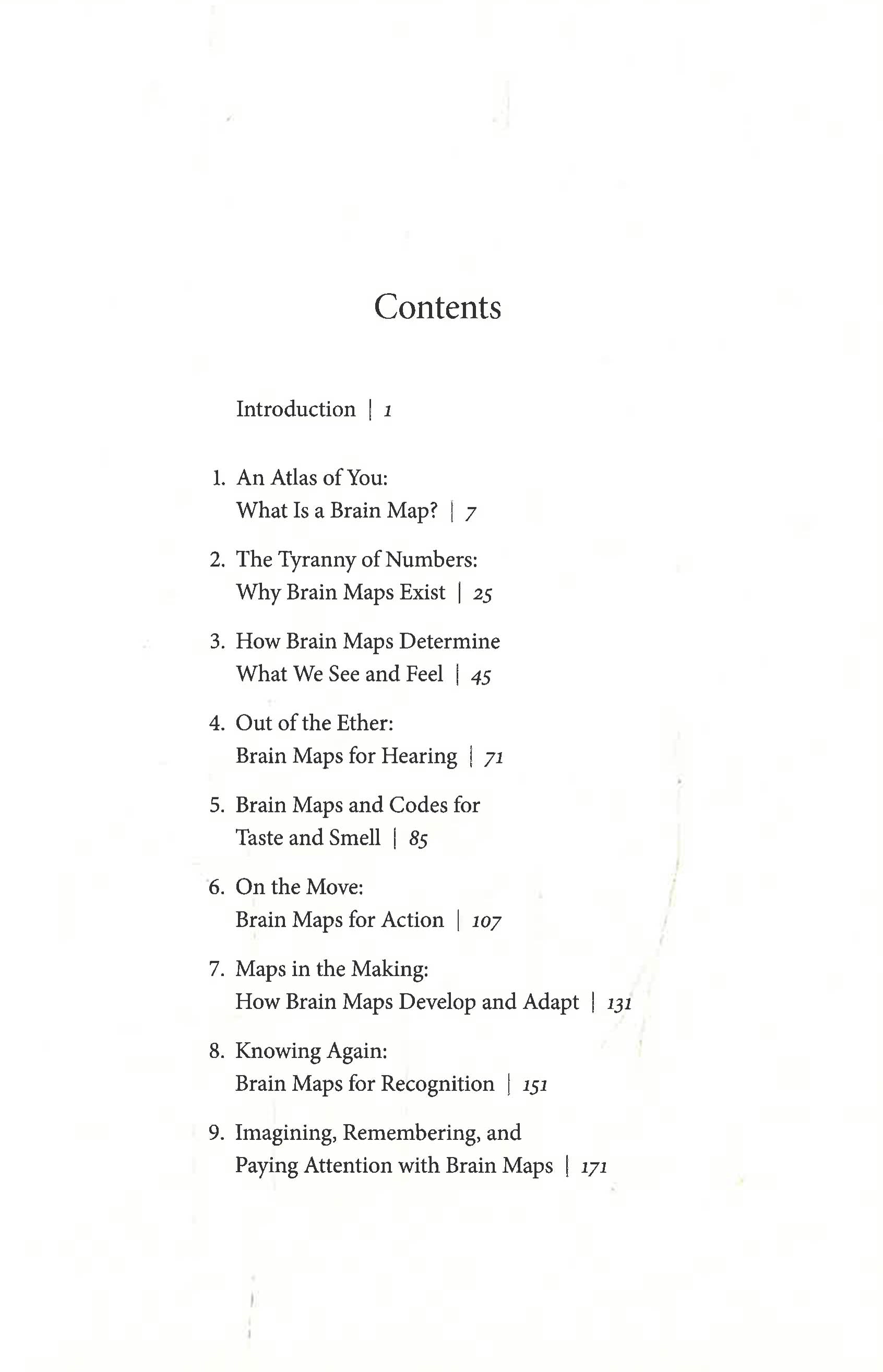 Contents

Introduction | 1

1. An Atlas of You: What Is a Brain Map? | 7

2. The Tyranny of Numbers: Why Brain Maps Exist | 25

3. How Brain Maps Determine What We See and Feel | 45

4. Out of the Ether: Brain Maps for Hearing | 71

5. Brain Maps and Codes for Taste and Smell | 85

6. On the Move: Brain Maps for Action | 107

7. Maps in the Making: How Brain Maps Develop and Adapt | 131

8. Knowing Again: Brain Maps for Recognition | 151

9. Imagining, Remembering, and Paying Attention with Brain Maps | 171